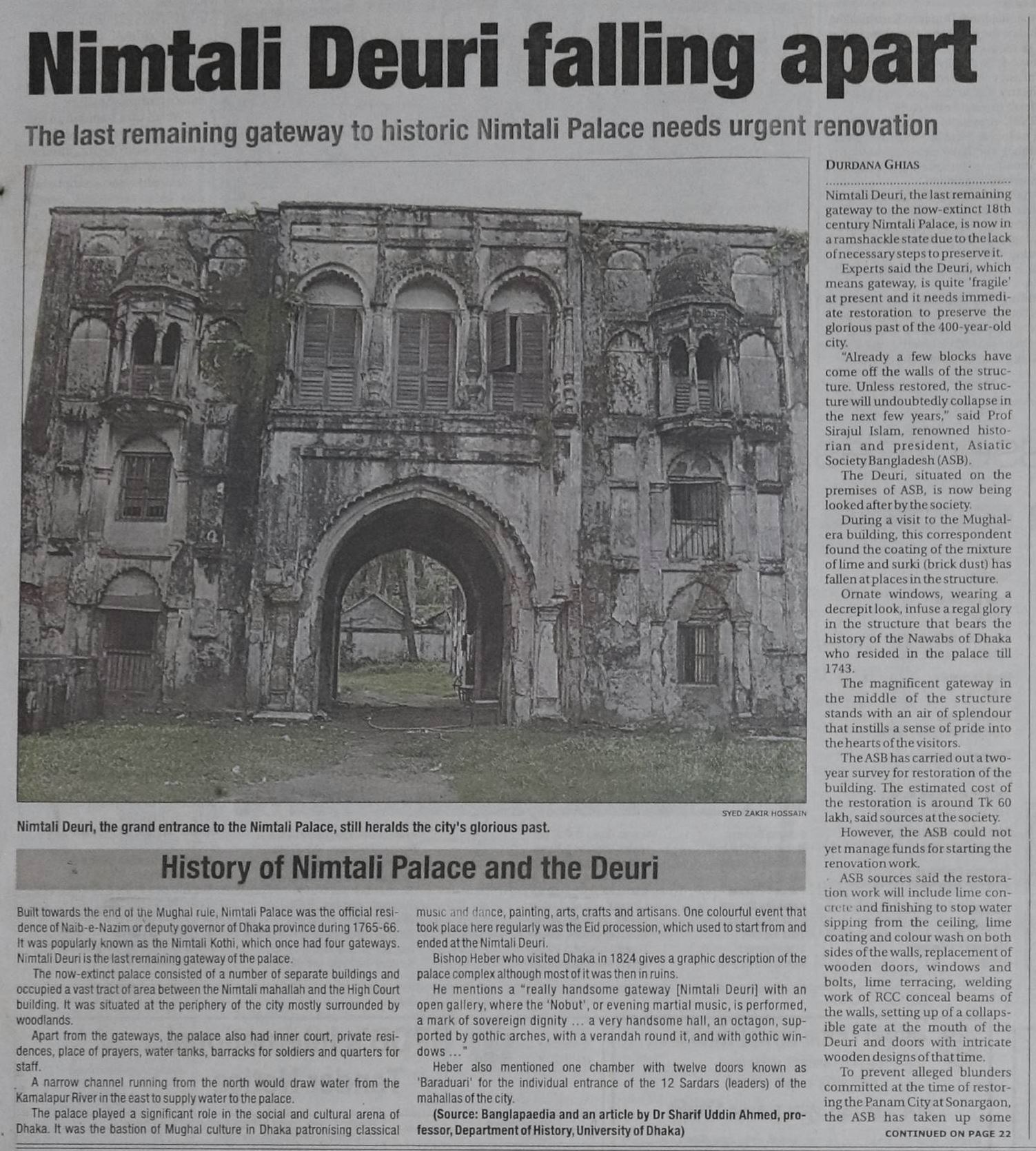 Nimtali Deuri falling apart

The last remaining gateway to historic Nimtali Palace needs urgent renovation

SYED ZAKIR HOSSAIN

Nimtali Deuri, the grand entrance to the Nimtali Palace, still heralds the city's glorious past.

History of Nimtali Palace and the Deuri

Built towards the end of the Mughal rule, Nimtali Palace was the official residence of Naib-e-Nazim or deputy governor of Dhaka province during 1765-66. It was popularly known as the Nimtali Kothi, which once had four gateways. Nimtali Deuri is the last remaining gateway of the palace.

The now-extinct palace consisted of a number of separate buildings and occupied a vast tract of area between the Nimtali mahallah and the High Court building. It was situated at the periphery of the city mostly surrounded by woodlands.

Apart from the gateways, the palace also had inner court, private residences, place of prayers, water tanks, barracks for soldiers and quarters for staff.

A narrow channel running from the north would draw water from the Kamalapur River in the east to supply water to the palace.

The palace played a significant role in the social and cultural arena of Dhaka. It was the bastion of Mughal culture in Dhaka patronising classical music and dance, painting, arts, crafts and artisans. One colourful event that took place here regularly was the Eid procession, which used to start from and ended at the Nimtali Deuri.

Bishop Heber who visited Dhaka in 1824 gives a graphic description of the palace complex although most of it was then in ruins.

He mentions a "really handsome gateway [Nimtali Deuri] with an open gallery, where the 'Nobut', or evening martial music, is performed, a mark of sovereign dignity ... a very handsome hall, an octagon, supported by gothic arches, with a verandah round it, and with gothic windows ..."

Heber also mentioned one chamber with twelve doors known as 'Baraduari' for the individual entrance of the 12 Sardars (leaders) of the mahallas of the city.

(Source: Banglapaedia and an article by Dr Sharif Uddin Ahmed, professor, Department of History, University of Dhaka)

DURDANA GHIAS

Nimtali Deuri, the last remaining gateway to the now-extinct 18th century Nimtali Palace, is now in a ramshackle state due to the lack of necessary steps to preserve it.

Experts said the Deuri, which means gateway, is quite 'fragile' at present and it needs immediate restoration to preserve the glorious past of the 400-year-old city.

"Already a few blocks have come off the walls of the structure. Unless restored, the structure will undoubtedly collapse in the next few years," said Prof Sirajul Islam, renowned historian and president, Asiatic Society Bangladesh (ASB).

The Deuri, situated on the premises of ASB, is now being looked after by the society.

During a visit to the Mughal-era building, this correspondent found the coating of the mixture of lime and surki (brick dust) has fallen at places in the structure.

Ornate windows, wearing a decrepit look, infuse a regal glory in the structure that bears the history of the Nawabs of Dhaka who resided in the palace till 1743.

The magnificent gateway in the middle of the structure stands with an air of splendour that instills a sense of pride into the hearts of the visitors.

The ASB has carried out a two-year survey for restoration of the building. The estimated cost of the restoration is around Tk 60 lakh, said sources at the society.

However, the ASB could not yet manage funds for starting the renovation work.

ASB sources said the restoration work will include lime concrete and finishing to stop water sipping from the ceiling, lime coating and colour wash on both sides of the walls, replacement of wooden doors, windows and bolts, lime terracing, welding work of RCC conceal beams of the walls, setting up of a collapsible gate at the mouth of the Deuri and doors with intricate wooden designs of that time.

To prevent alleged blunders committed at the time of restoring the Panam City at Sonargaon, the ASB has taken up some

CONTINUED ON PAGE 22